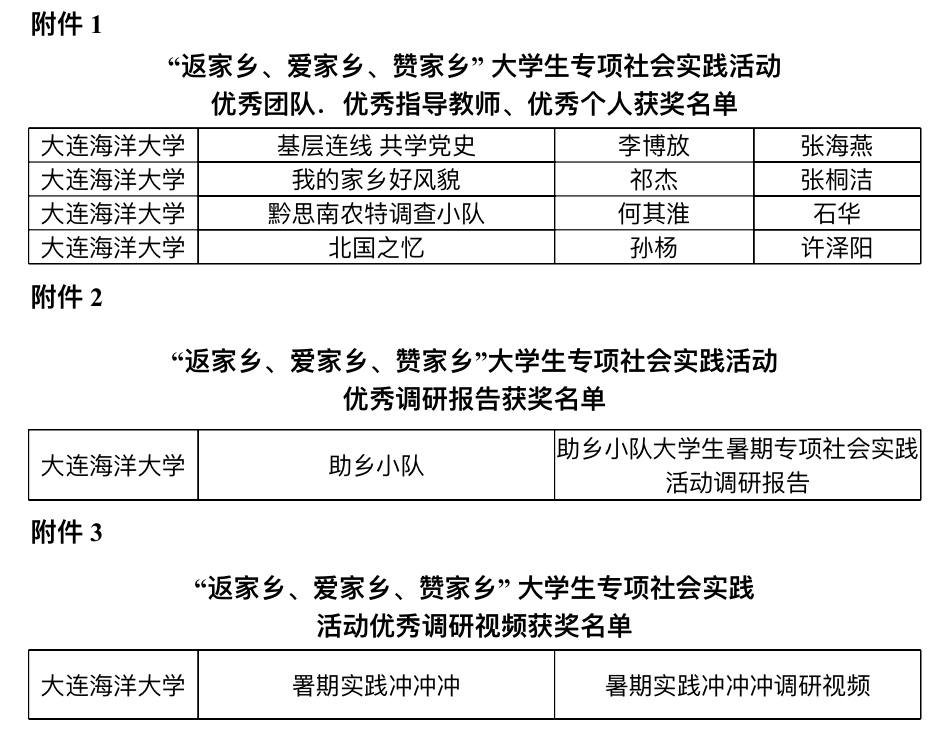 附件 1

“返家乡、爱家乡、赞家乡” 大学生专项社会实践活动
优秀团队．优秀指导教师、优秀个人获奖名单

| 大连海洋大学 | 基层连线 共学党史 | 李博放 | 张海燕 |
|---|---|---|---|
| 大连海洋大学 | 我的家乡好风貌 | 祁杰 | 张桐洁 |
| 大连海洋大学 | 黔思南农特调查小队 | 何其淮 | 石华 |
| 大连海洋大学 | 北国之忆 | 孙杨 | 许泽阳 |

附件 2

“返家乡、爱家乡、赞家乡”大学生专项社会实践活动
优秀调研报告获奖名单

| 大连海洋大学 | 助乡小队 | 助乡小队大学生暑期专项社会实践活动调研报告 |
|---|---|---|

附件 3

“返家乡、爱家乡、赞家乡” 大学生专项社会实践
活动优秀调研视频获奖名单

| 大连海洋大学 | 署期实践冲冲冲 | 暑期实践冲冲冲调研视频 |
|---|---|---|